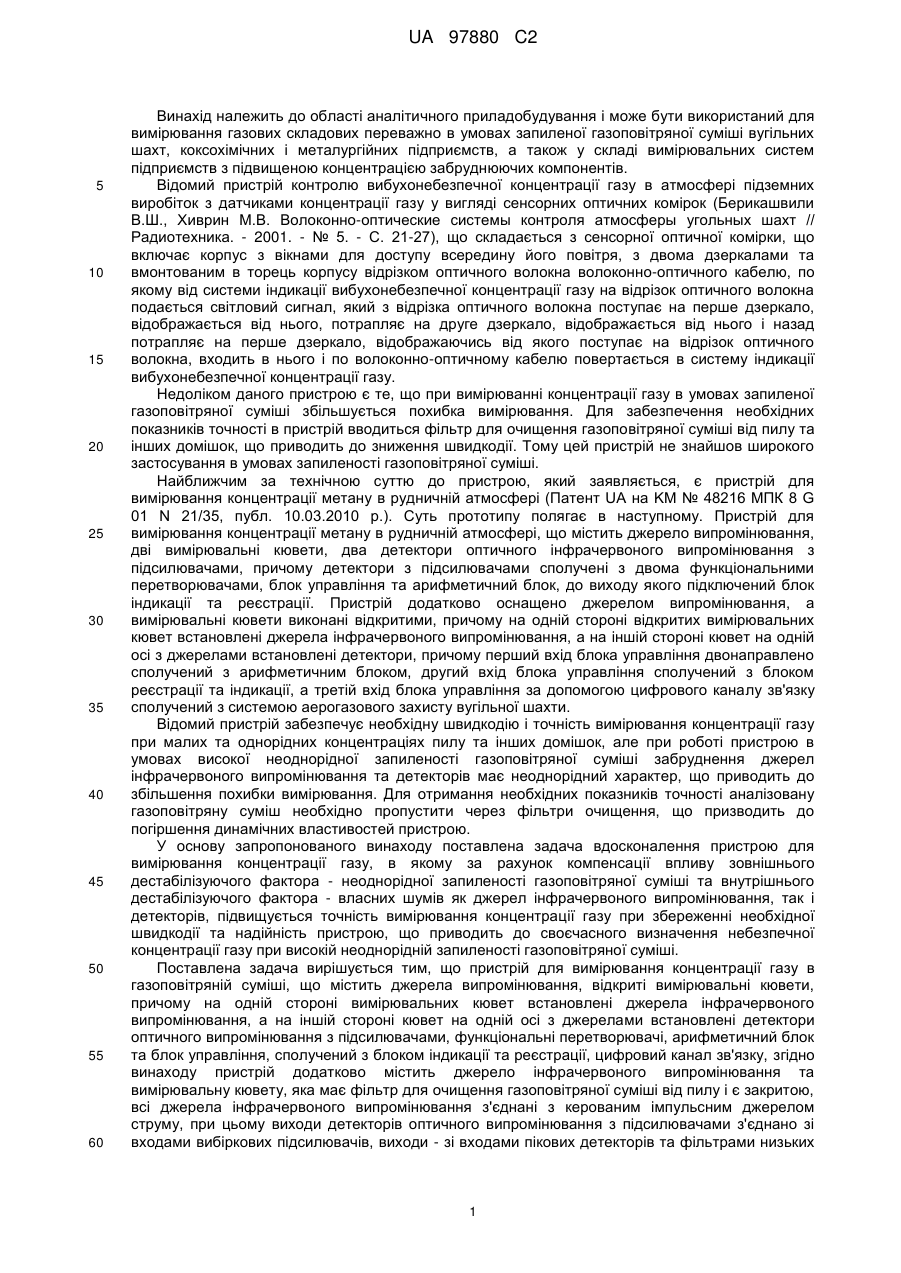 UA 97880 C2

Винахід належить до області аналітичного приладобудування і може бути використаний для вимірювання газових складових переважно в умовах запиленої газоповітряної суміші вугільних шахт, коксохімічних і металургійних підприємств, а також у складі вимірювальних систем підприємств з підвищеною концентрацією забруднюючих компонентів.

5 Відомий пристрій контролю вибухонебезпечної концентрації газу в атмосфері підземних виробіток з датчиками концентрації газу у вигляді сенсорних оптичних комірок (Берикашвили В.Ш., Хиврин М.В. Волоконно-оптические системы контроля атмосферы угольных шахт // Радиотехника. - 2001. - № 5. - С. 21-27), що складається з сенсорної оптичної комірки, що включає корпус з вікнами для доступу всередину його повітря, з двома дзеркалами та

10 вмонтованим в торець корпусу відрізком оптичного волокна волоконно-оптичного кабелю, по якому від системи індикації вибухонебезпечної концентрації газу на відрізок оптичного волокна подається світловий сигнал, який з відрізка оптичного волокна поступає на перше дзеркало, відображається від нього, потрапляє на друге дзеркало, відображається від нього і назад потрапляє на перше дзеркало, відображаючись від якого поступає на відрізок оптичного

15 волокна, входить в нього і по волоконно-оптичному кабелю повертається в систему індикації вибухонебезпечної концентрації газу.

Недоліком даного пристрою є те, що при вимірюванні концентрації газу в умовах запиленої газоповітряної суміші збільшується похибка вимірювання. Для забезпечення необхідних показників точності в пристрій вводиться фільтр для очищення газоповітряної суміші від пилу та

20 інших домішок, що приводить до зниження швидкодії. Тому цей пристрій не знайшов широкого застосування в умовах запиленості газоповітряної суміші.

Найближчим за технічною суттю до пристрою, який заявляється, є пристрій для вимірювання концентрації метану в рудничній атмосфері (Патент UA на КМ № 48216 МПК 8 G 01 N 21/35, публ. 10.03.2010 р.). Суть прототипу полягає в наступному. Пристрій для

25 вимірювання концентрації метану в рудничній атмосфері, що містить джерело випромінювання, дві вимірювальні кювети, два детектори оптичного інфрачервоного випромінювання з підсилювачами, причому детектори з підсилювачами сполучені з двома функціональними перетворювачами, блок управління та арифметичний блок, до виходу якого підключений блок індикації та реєстрації. Пристрій додатково оснащено джерелом випромінювання, а

30 вимірювальні кювети виконані відкритими, причому на одній стороні відкритих вимірювальних кювет встановлені джерела інфрачервоного випромінювання, а на іншій стороні кювет на одній осі з джерелами встановлені детектори, причому перший вхід блока управління двонаправлено сполучений з арифметичним блоком, другий вхід блока управління сполучений з блоком реєстрації та індикації, а третій вхід блока управління за допомогою цифрового каналу зв'язку

35 сполучений з системою аерогазового захисту вугільної шахти.

Відомий пристрій забезпечує необхідну швидкодію і точність вимірювання концентрації газу при малих та однорідних концентраціях пилу та інших домішок, але при роботі пристрою в умовах високої неоднорідної запиленості газоповітряної суміші забруднення джерел інфрачервоного випромінювання та детекторів має неоднорідний характер, що приводить до

40 збільшення похибки вимірювання. Для отримання необхідних показників точності аналізовану газоповітряну суміш необхідно пропустити через фільтри очищення, що призводить до погіршення динамічних властивостей пристрою.

У основу запропонованого винаходу поставлена задача вдосконалення пристрою для вимірювання концентрації газу, в якому за рахунок компенсації впливу зовнішнього

45 дестабілізуючого фактора - неоднорідної запиленості газоповітряної суміші та внутрішнього дестабілізуючого фактора - власних шумів як джерел інфрачервоного випромінювання, так і детекторів, підвищується точність вимірювання концентрації газу при збереженні необхідної швидкодії та надійність пристрою, що приводить до своєчасного визначення небезпечної концентрації газу при високій неоднорідній запиленості газоповітряної суміші.

50 Поставлена задача вирішується тим, що пристрій для вимірювання концентрації газу в газоповітряній суміші, що містить джерела випромінювання, відкриті вимірювальні кювети, причому на одній стороні вимірювальних кювет встановлені джерела інфрачервоного випромінювання, а на іншій стороні кювет на одній осі з джерелами встановлені детектори оптичного випромінювання з підсилювачами, функціональні перетворювачі, арифметичний блок

55 та блок управління, сполучений з блоком індикації та реєстрації, цифровий канал зв'язку, згідно винаходу пристрій додатково містить джерело інфрачервоного випромінювання та вимірювальну кювету, яка має фільтр для очищення газоповітряної суміші від пилу і є закритою, всі джерела інфрачервоного випромінювання з'єднані з керованим імпульсним джерелом струму, при цьому виходи детекторів оптичного випромінювання з підсилювачами з'єднано зі

60 входами вибіркових підсилювачів, виходи - зі входами пікових детекторів та фільтрами низьких

1